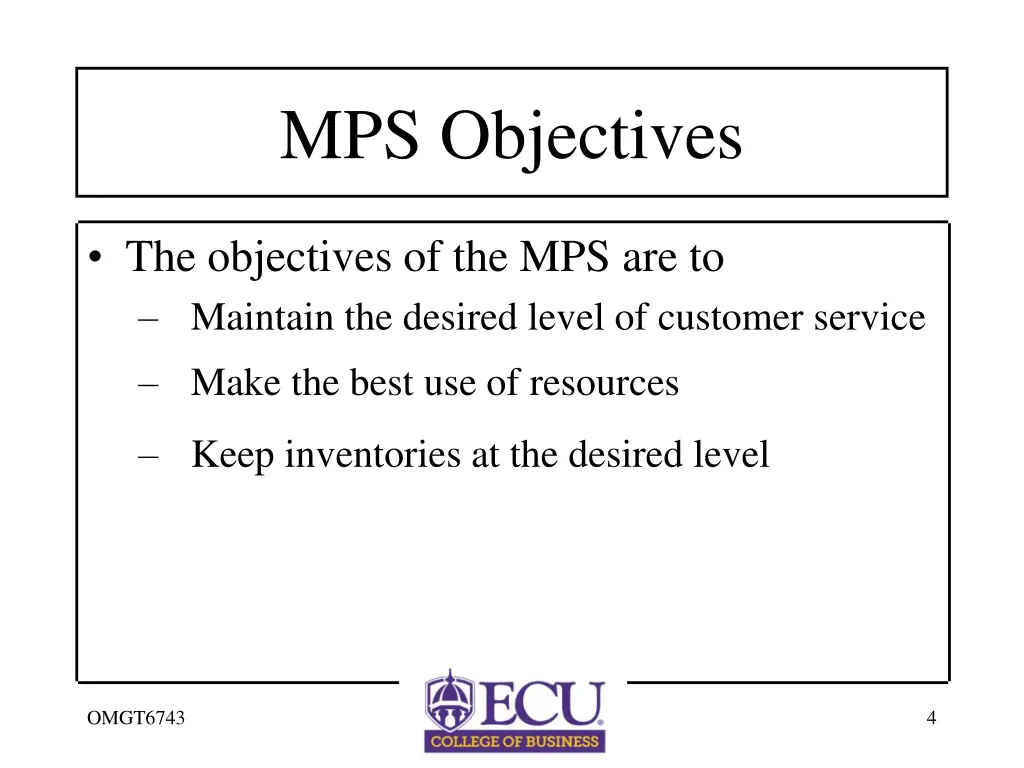 MPS Objectives

• The objectives of the MPS are to
– Maintain the desired level of customer service
– Make the best use of resources
– Keep inventories at the desired level

OMGT6743

ECU
COLLEGE OF BUSINESS

4